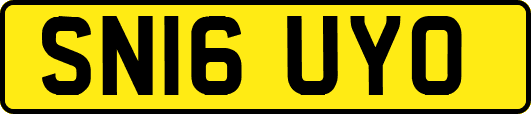 SN16 UYO